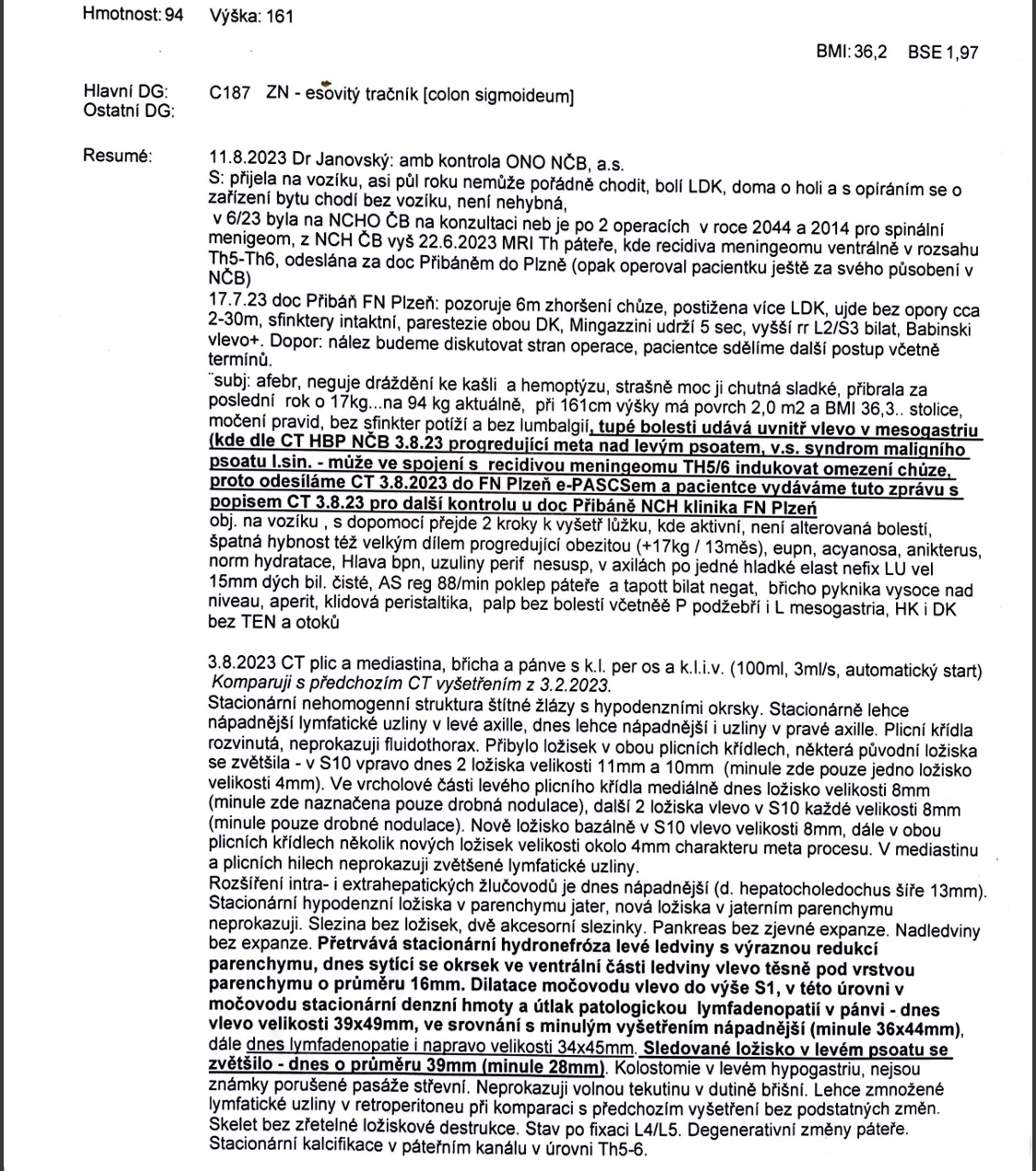 Hmotnost: 94 Výška: 161

BMI: 36,2 BSE 1,97

Hlavní DG: C187 ZN - esovitý tračník [colon sigmoideum]
Ostatní DG:

Resumé: 11.8.2023 Dr Janovský: amb kontrola ONO NČB, a.s.
S: přijela na vozíku, asi půl roku nemůže pořádně chodit, bolí LDK, doma o holi a s opíráním se o zařízení bytu chodí bez vozíku, není nehybná,
v 6/23 byla na NCHO ČB na konzultaci neb je po 2 operacích v roce 2044 a 2014 pro spinální menigeom, z NCH ČB vyš 22.6.2023 MRI Th páteře, kde recidiva meningeomu ventrálně v rozsahu Th5-Th6, odeslána za doc Přibáněm do Plzně (opak operoval pacientku ještě za svého působení v NČB)
17.7.23 doc Přibáň FN Plzeň: pozoruje 6m zhoršení chůze, postižena více LDK, ujde bez opory cca 2-30m, sfinktery intaktní, parestezie obou DK, Mingazzini udrží 5 sec, vyšší rr L2/S3 bilat, Babinski vlevo+. Dopor: nález budeme diskutovat stran operace, pacientce sdělíme další postup včetně termínů.
"subj: afebr, neguje dráždění ke kašli a hemoptýzu, strašně moc ji chutná sladké, přibrala za poslední rok o 17kg...na 94 kg aktuálně, při 161cm výšky má povrch 2,0 m2 a BMI 36,3.. stolice, močení pravid, bez sfinkter potíží a bez lumbalgií, tupé bolesti udává uvnitř vlevo v mesogastriu (kde dle CT HBP NČB 3.8.23 progredující meta nad levým psoatem, v.s. syndrom maligního psoatu l.sin. - může ve spojení s recidivou meningeomu TH5/6 indukovat omezení chůze, proto odesíláme CT 3.8.2023 do FN Plzeň e-PASCSem a pacientce vydáváme tuto zprávu s popisem CT 3.8.23 pro další kontrolu u doc Přibáně NCH klinika FN Plzeň
obj. na vozíku , s dopomocí přejde 2 kroky k vyšetř lůžku, kde aktivní, není alterovaná bolestí, špatná hybnost též velkým dílem progredující obezitou (+17kg / 13měs), eupn, acyanosa, anikterus, norm hydratace, Hlava bpn, uzuliny perif nesusp, v axilách po jedné hladké elast nefix LU vel 15mm dých bil. čisté, AS reg 88/min poklep páteře a tapott bilat negat, břicho pyknika vysoce nad niveau, aperit, klidová peristaltika, palp bez bolestí včetněě P podžebří i L mesogastria, HK i DK bez TEN a otoků

3.8.2023 CT plic a mediastina, břicha a pánve s k.l. per os a k.l.i.v. (100ml, 3ml/s, automatický start)
Komparuji s předchozím CT vyšetřením z 3.2.2023.
Stacionární nehomogenní struktura štítné žlázy s hypodenzními okrsky. Stacionárně lehce nápadnější lymfatické uzliny v levé axille, dnes lehce nápadnější i uzliny v pravé axille. Plicní křídla rozvinutá, neprokazuji fluidothorax. Přibylo ložisek v obou plicních křídlech, některá původní ložiska se zvětšila - v S10 vpravo dnes 2 ložiska velikosti 11mm a 10mm (minule zde pouze jedno ložisko velikosti 4mm). Ve vrcholové části levého plicního křídla mediálně dnes ložisko velikosti 8mm (minule zde naznačena pouze drobná nodulace), další 2 ložiska vlevo v S10 každé velikosti 8mm (minule pouze drobné nodulace). Nově ložisko bazálně v S10 vlevo velikosti 8mm, dále v obou plicních křídlech několik nových ložisek velikosti okolo 4mm charakteru meta procesu. V mediastinu a plicních hilech neprokazuji zvětšené lymfatické uzliny.
Rozšíření intra- i extrahepatických žlučovodů je dnes nápadnější (d. hepatocholedochus šíře 13mm). Stacionární hypodenzní ložiska v parenchymu jater, nová ložiska v jaterním parenchymu neprokazuji. Slezina bez ložisek, dvě akcesorní slezinky. Pankreas bez zjevné expanze. Nadledviny bez expanze. Přetrvává stacionární hydronefróza levé ledviny s výraznou redukcí parenchymu, dnes sytící se okrsek ve ventrální části ledviny vlevo těsně pod vrstvou parenchymu o průměru 16mm. Dilatace močovodu vlevo do výše S1, v této úrovni v močovodu stacionární denzní hmoty a útlak patologickou lymfadenopatií v pánvi - dnes vlevo velikosti 39x49mm, ve srovnání s minulým vyšetřením nápadnější (minule 36x44mm), dále dnes lymfadenopatie i napravo velikosti 34x45mm. Sledované ložisko v levém psoatu se zvětšilo - dnes o průměru 39mm (minule 28mm). Kolostomie v levém hypogastriu, nejsou známky porušené pasáže střevní. Neprokazuji volnou tekutinu v dutině břišní. Lehce zmnožené lymfatické uzliny v retroperitoneu při komparaci s předchozím vyšetření bez podstatných změn. Skelet bez zřetelné ložiskové destrukce. Stav po fixaci L4/L5. Degenerativní změny páteře. Stacionární kalcifikace v páteřním kanálu v úrovni Th5-6.